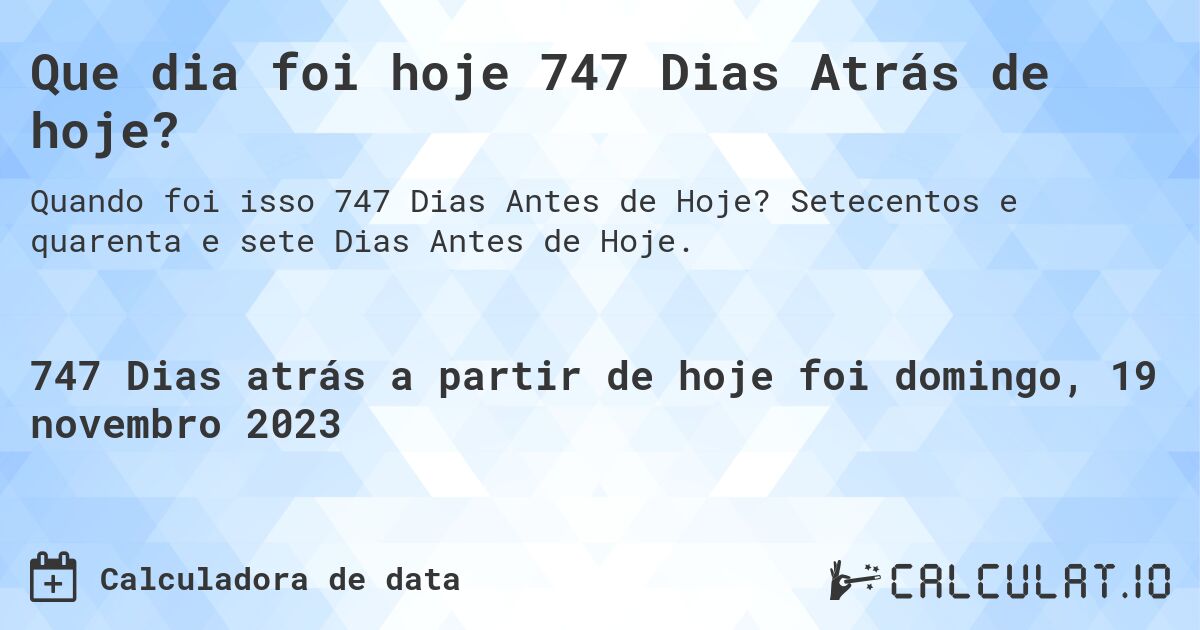 Que dia foi hoje 747 Dias Atrás de hoje?

Quando foi isso 747 Dias Antes de Hoje? Setecentos e quarenta e sete Dias Antes de Hoje.

747 Dias atrás a partir de hoje foi domingo, 19 novembro 2023

Calculadora de data

CALCULAT.IO